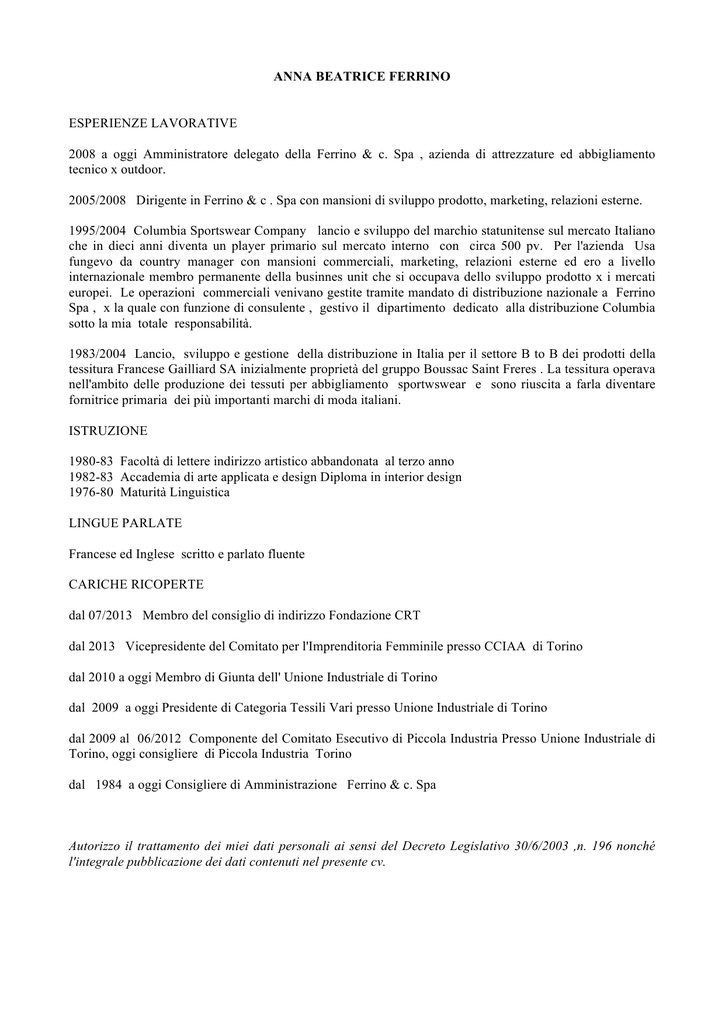 ANNA BEATRICE FERRINO

ESPERIENZE LAVORATIVE

2008 a oggi Amministratore delegato della Ferrino & c. Spa , azienda di attrezzature ed abbigliamento tecnico x outdoor.

2005/2008 Dirigente in Ferrino & c . Spa con mansioni di sviluppo prodotto, marketing, relazioni esterne.

1995/2004 Columbia Sportswear Company lancio e sviluppo del marchio statunitense sul mercato Italiano che in dieci anni diventa un player primario sul mercato interno con circa 500 pv. Per l'azienda Usa fungevo da country manager con mansioni commerciali, marketing, relazioni esterne ed ero a livello internazionale membro permanente della businnes unit che si occupava dello sviluppo prodotto x i mercati europei. Le operazioni commerciali venivano gestite tramite mandato di distribuzione nazionale a Ferrino Spa , x la quale con funzione di consulente , gestivo il dipartimento dedicato alla distribuzione Columbia sotto la mia totale responsabilità.

1983/2004 Lancio, sviluppo e gestione della distribuzione in Italia per il settore B to B dei prodotti della tessitura Francese Gailliard SA inizialmente proprietà del gruppo Boussac Saint Freres . La tessitura operava nell'ambito delle produzione dei tessuti per abbigliamento sportwswear e sono riuscita a farla diventare fornitrice primaria dei più importanti marchi di moda italiani.

ISTRUZIONE

1980-83 Facoltà di lettere indirizzo artistico abbandonata al terzo anno
1982-83 Accademia di arte applicata e design Diploma in interior design
1976-80 Maturità Linguistica

LINGUE PARLATE

Francese ed Inglese scritto e parlato fluente

CARICHE RICOPERTE

dal 07/2013 Membro del consiglio di indirizzo Fondazione CRT

dal 2013 Vicepresidente del Comitato per l'Imprenditoria Femminile presso CCIAA di Torino

dal 2010 a oggi Membro di Giunta dell' Unione Industriale di Torino

dal 2009 a oggi Presidente di Categoria Tessili Vari presso Unione Industriale di Torino

dal 2009 al 06/2012 Componente del Comitato Esecutivo di Piccola Industria Presso Unione Industriale di Torino, oggi consigliere di Piccola Industria Torino

dal 1984 a oggi Consigliere di Amministrazione Ferrino & c. Spa

Autorizzo il trattamento dei miei dati personali ai sensi del Decreto Legislativo 30/6/2003 ,n. 196 nonché l'integrale pubblicazione dei dati contenuti nel presente cv.